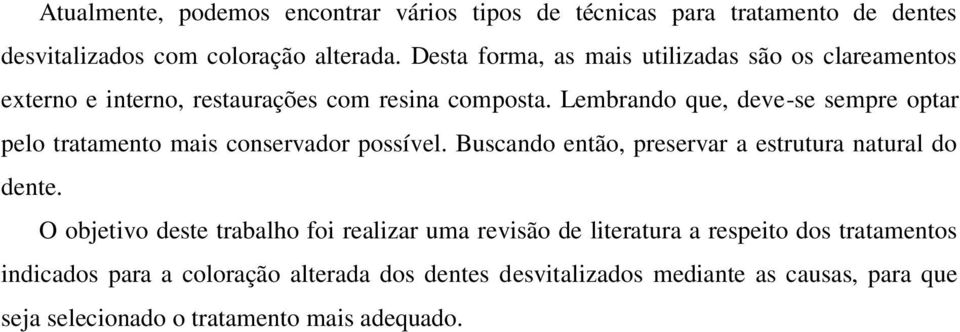 Atualmente, podemos encontrar vários tipos de técnicas para tratamento de dentes desvitalizados com coloração alterada. Desta forma, as mais utilizadas são os clareamentos externo e interno, restaurações com resina composta. Lembrando que, deve-se sempre optar pelo tratamento mais conservador possível. Buscando então, preservar a estrutura natural do dente.

O objetivo deste trabalho foi realizar uma revisão de literatura a respeito dos tratamentos indicados para a coloração alterada dos dentes desvitalizados mediante as causas, para que seja selecionado o tratamento mais adequado.